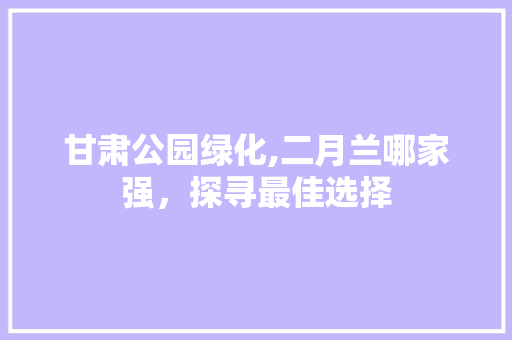 甘肃公园绿化,二月兰哪家强，探寻最佳选择